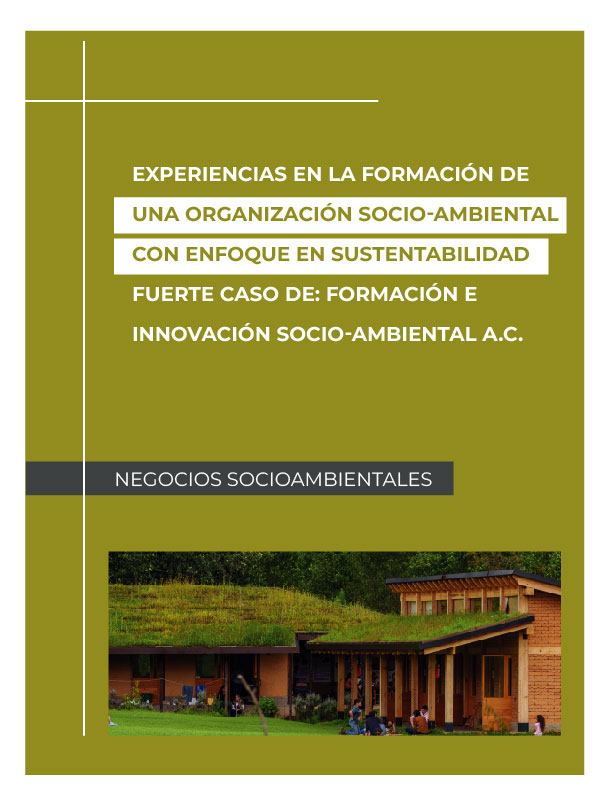 EXPERIENCIAS EN LA FORMACIÓN DE UNA ORGANIZACIÓN SOCIO-AMBIENTAL CON ENFOQUE EN SUSTENTABILIDAD FUERTE CASO DE: FORMACIÓN E INNOVACIÓN SOCIO-AMBIENTAL A.C.

NEGOCIOS SOCIOAMBIENTALES